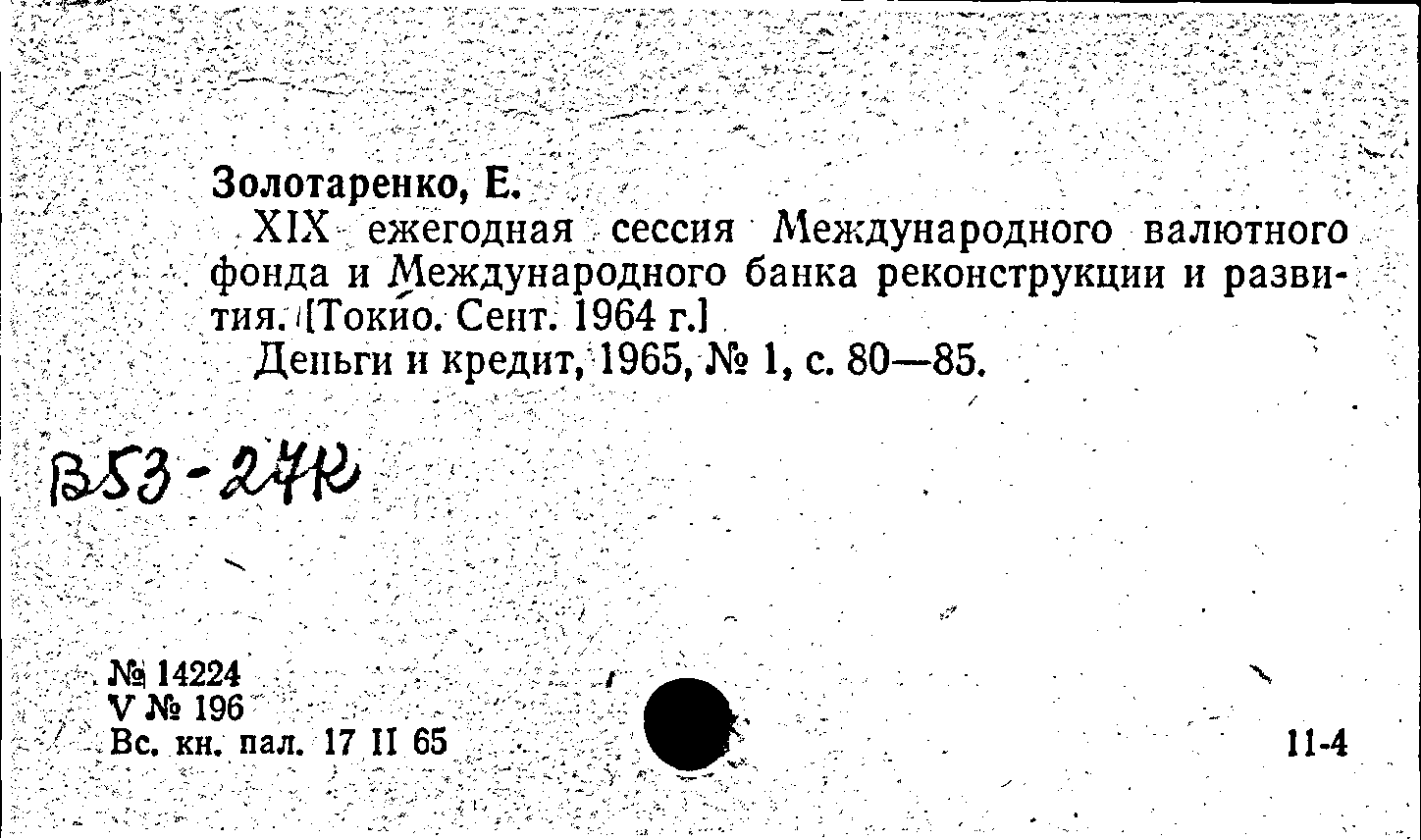 Золотаренко, Е.

XIX ежегодная сессия Международного валютного фонда и Международного банка реконструкции и развития. [Токио. Сент. 1964 г.]

Деньги и кредит, 1965, № 1, с. 80—85.

В53-27К

№ 14224
V № 196
Вс. кн. пал. 17 II 65

11-4